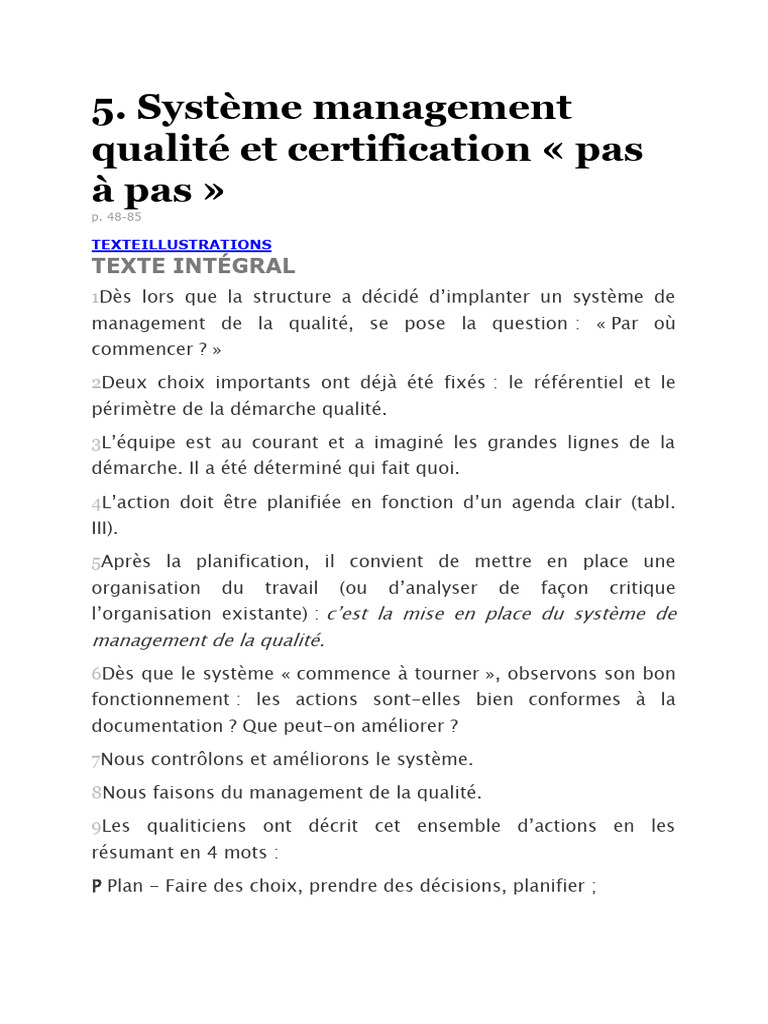 5. Système management qualité et certification « pas à pas »

p. 48-85

TEXTEILLUSTRATIONS

TEXTE INTÉGRAL

1Dès lors que la structure a décidé d'implanter un système de management de la qualité, se pose la question : « Par où commencer ? »

2Deux choix importants ont déjà été fixés : le référentiel et le périmètre de la démarche qualité.

3L'équipe est au courant et a imaginé les grandes lignes de la démarche. Il a été déterminé qui fait quoi.

4L'action doit être planifiée en fonction d'un agenda clair (tabl. III).

5Après la planification, il convient de mettre en place une organisation du travail (ou d'analyser de façon critique l'organisation existante) : c'est la mise en place du système de management de la qualité.

6Dès que le système « commence à tourner », observons son bon fonctionnement : les actions sont-elles bien conformes à la documentation ? Que peut-on améliorer ?

7Nous contrôlons et améliorons le système.

8Nous faisons du management de la qualité.

9Les qualiticiens ont décrit cet ensemble d'actions en les résumant en 4 mots :

P Plan – Faire des choix, prendre des décisions, planifier ;